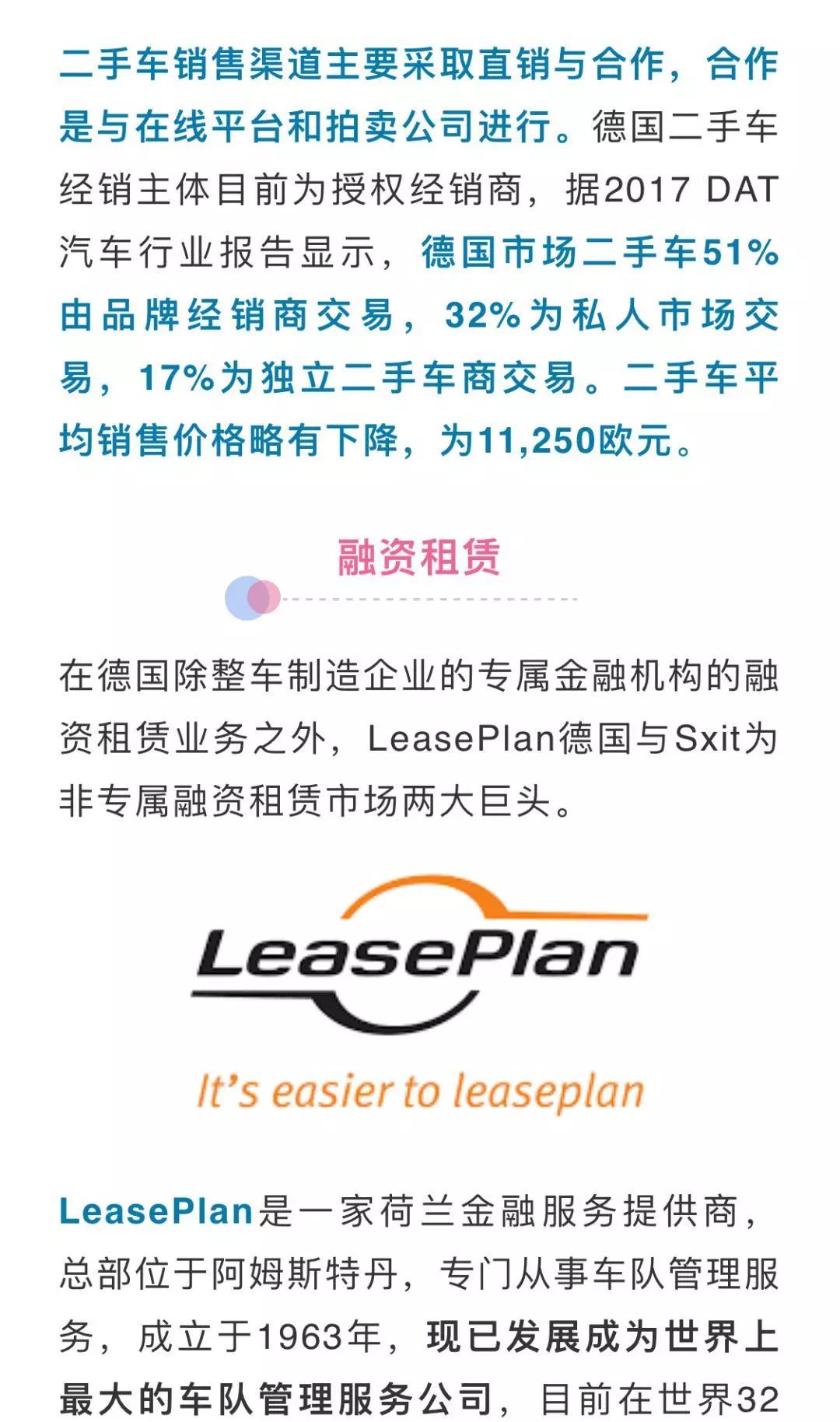 二手车销售渠道主要采取直销与合作，合作是与在线平台和拍卖公司进行。德国二手车经销主体目前为授权经销商，据2017 DAT汽车行业报告显示，德国市场二手车51%由品牌经销商交易，32%为私人市场交易，17%为独立二手车商交易。二手车平均销售价格略有下降，为11,250欧元。

融资租赁

在德国除整车制造企业的专属金融机构的融资租赁业务之外，LeasePlan德国与Sxit为非专属融资租赁市场两大巨头。

LeasePlan

It's easier to leaseplan

LeasePlan是一家荷兰金融服务提供商，总部位于阿姆斯特丹，专门从事车队管理服务，成立于1963年，现已发展成为世界上最大的车队管理服务公司，目前在世界32